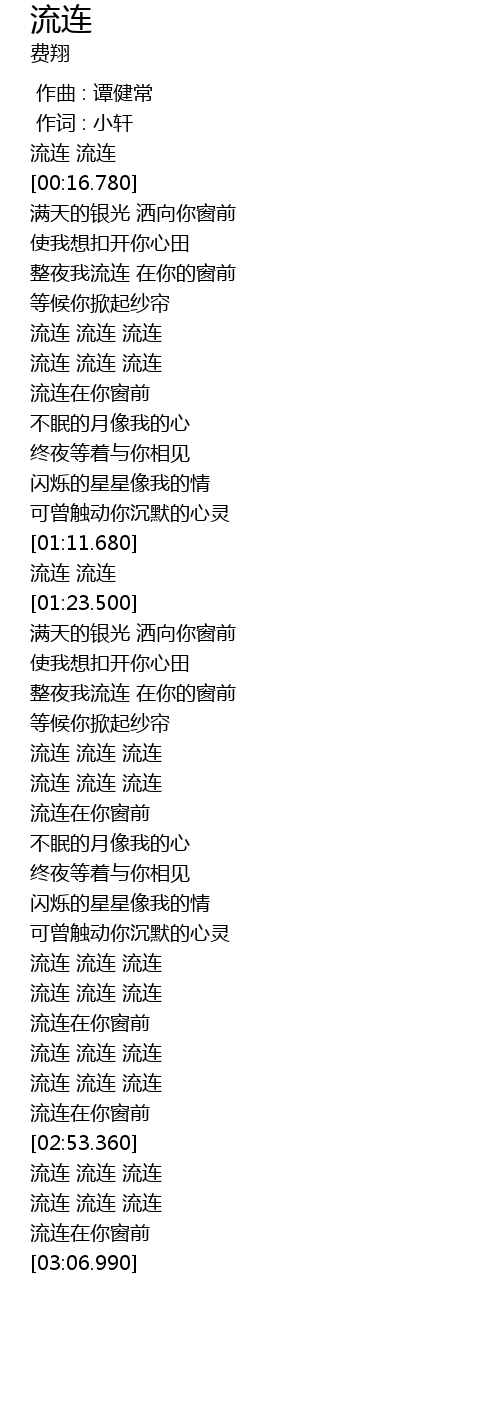 流连
费翔

作曲 : 谭健常
作词 : 小轩
流连 流连
[00:16.780]
满天的银光 洒向你窗前
使我想扣开你心田
整夜我流连 在你的窗前
等候你掀起纱帘
流连 流连 流连
流连 流连 流连
流连在你窗前
不眠的月像我的心
终夜等着与你相见
闪烁的星星像我的情
可曾触动你沉默的心灵
[01:11.680]
流连 流连
[01:23.500]
满天的银光 洒向你窗前
使我想扣开你心田
整夜我流连 在你的窗前
等候你掀起纱帘
流连 流连 流连
流连 流连 流连
流连在你窗前
不眠的月像我的心
终夜等着与你相见
闪烁的星星像我的情
可曾触动你沉默的心灵
流连 流连 流连
流连 流连 流连
流连在你窗前
流连 流连 流连
流连 流连 流连
流连在你窗前
[02:53.360]
流连 流连 流连
流连 流连 流连
流连在你窗前
[03:06.990]